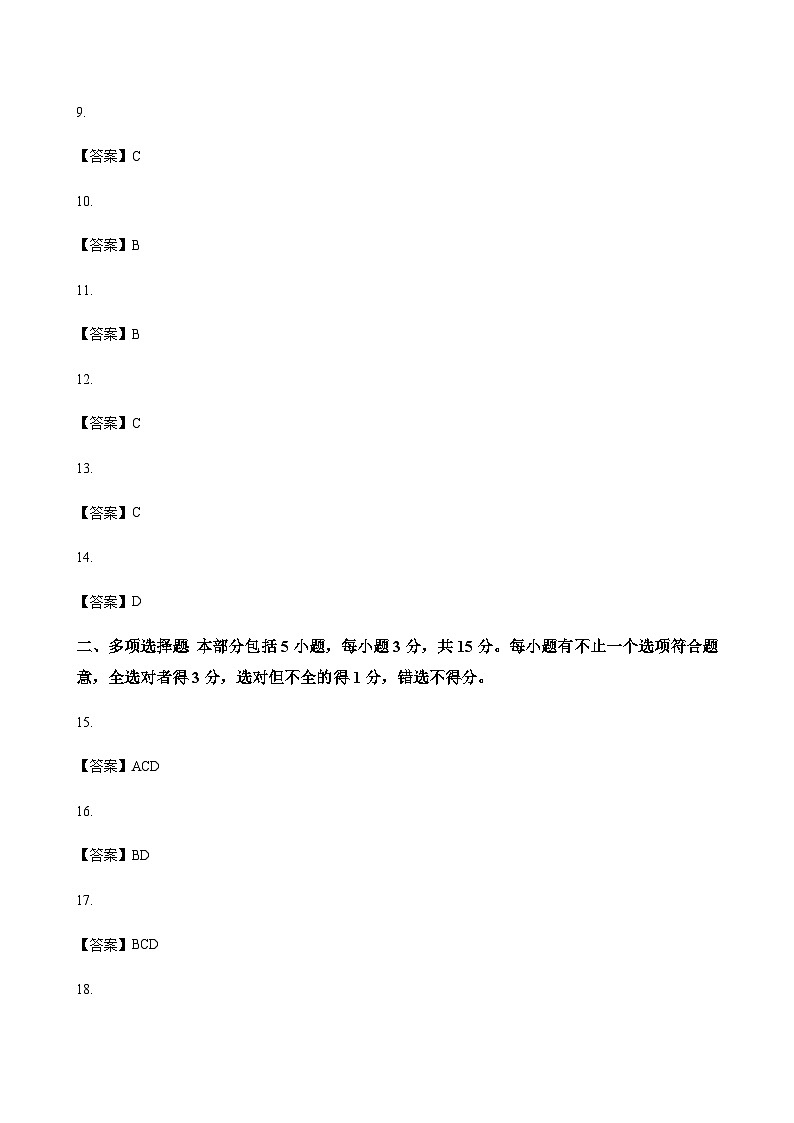 9.

【答案】C

10.

【答案】B

11.

【答案】B

12.

【答案】C

13.

【答案】C

14.

【答案】D

二、多项选择题 本部分包括 5 小题，每小题 3 分，共 15 分。每小题有不止一个选项符合题意，全选对者得 3 分，选对但不全的得 1 分，错选不得分。

15.

【答案】ACD

16.

【答案】BD

17.

【答案】BCD

18.